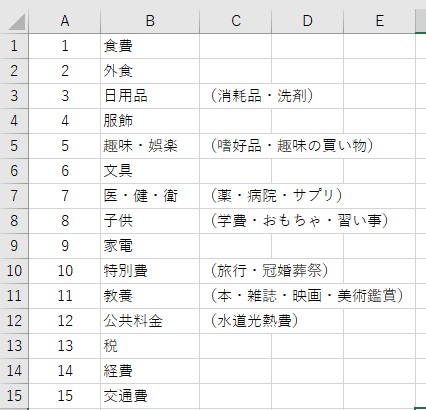 | | A | B | C | D | E |
|---|---|---|---|---|---|
| 1 | 1 | 食費 | | | |
| 2 | 2 | 外食 | | | |
| 3 | 3 | 日用品 | （消耗品・洗剤） | | |
| 4 | 4 | 服飾 | | | |
| 5 | 5 | 趣味・娯楽 | （嗜好品・趣味の買い物） | | |
| 6 | 6 | 文具 | | | |
| 7 | 7 | 医・健・衛 | （薬・病院・サプリ） | | |
| 8 | 8 | 子供 | （学費・おもちゃ・習い事） | | |
| 9 | 9 | 家電 | | | |
| 10 | 10 | 特別費 | （旅行・冠婚葬祭） | | |
| 11 | 11 | 教養 | （本・雑誌・映画・美術鑑賞） | | |
| 12 | 12 | 公共料金 | （水道光熱費） | | |
| 13 | 13 | 税 | | | |
| 14 | 14 | 経費 | | | |
| 15 | 15 | 交通費 | | | |